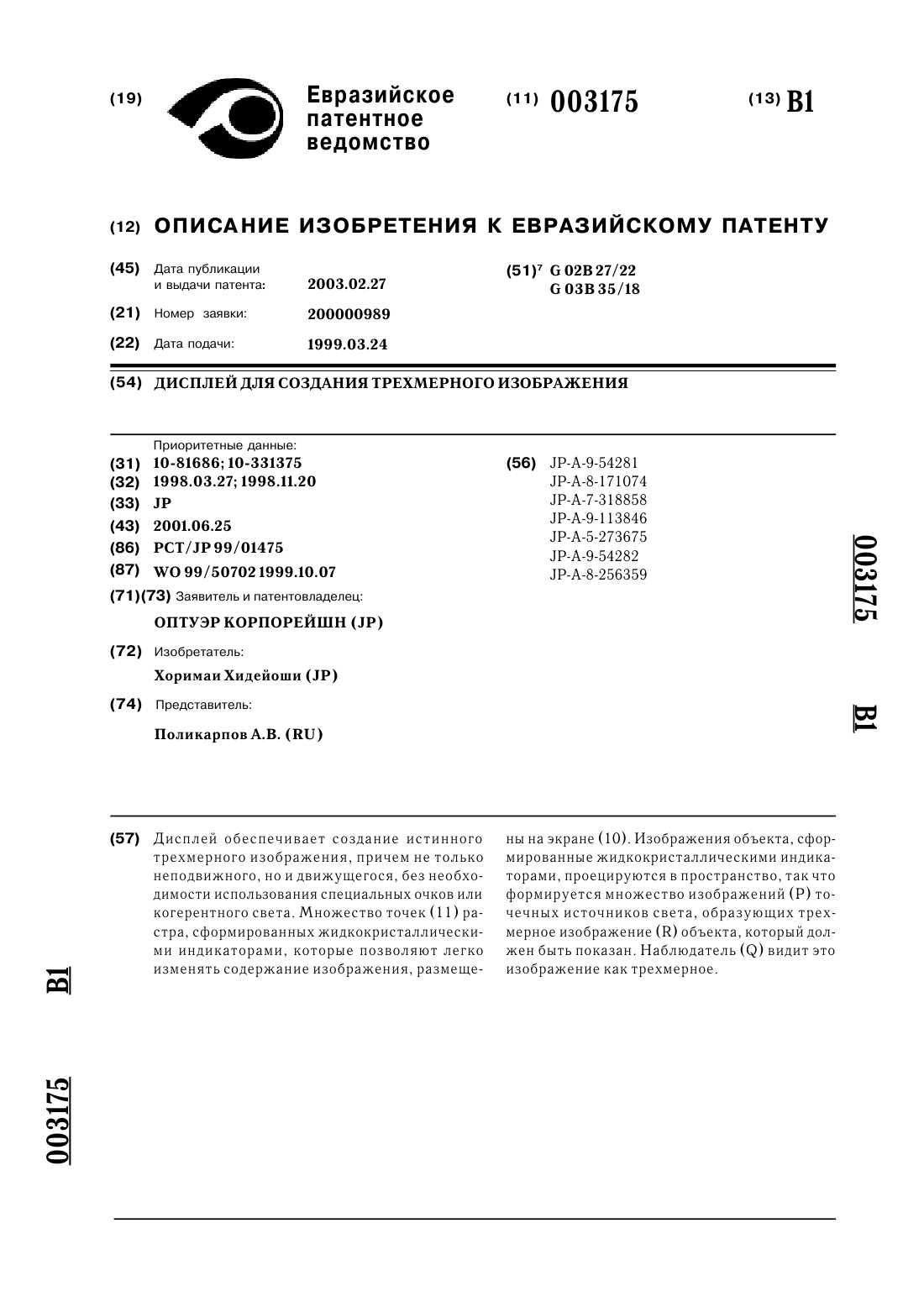 (19) Евразийское патентное ведомство

(11) 003175

(13) B1

(12) ОПИСАНИЕ ИЗОБРЕТЕНИЯ К ЕВРАЗИЙСКОМУ ПАТЕНТУ

(45) Дата публикации и выдачи патента: 2003.02.27

(21) Номер заявки: 200000989

(22) Дата подачи: 1999.03.24

(51)$^7$ G 02B 27/22 G 03B 35/18

(54) ДИСПЛЕЙ ДЛЯ СОЗДАНИЯ ТРЕХМЕРНОГО ИЗОБРАЖЕНИЯ

Приоритетные данные:
(31) 10-81686; 10-331375
(32) 1998.03.27; 1998.11.20
(33) JP
(43) 2001.06.25
(86) PCT/JP 99/01475
(87) WO 99/50702 1999.10.07
(71)(73) Заявитель и патентовладелец:
ОПТУЭР КОРПОРЕЙШН (JP)
(72) Изобретатель:
Хоримаи Хидейоши (JP)
(74) Представитель:
Поликарпов А.В. (RU)

(56) JP-A-9-54281
JP-A-8-171074
JP-A-7-318858
JP-A-9-113846
JP-A-5-273675
JP-A-9-54282
JP-A-8-256359

003175 B1

(57) Дисплей обеспечивает создание истинного трехмерного изображения, причем не только неподвижного, но и движущегося, без необходимости использования специальных очков или когерентного света. Множество точек (11) растра, сформированных жидкокристаллическими индикаторами, которые позволяют легко изменять содержание изображения, размещены на экране (10). Изображения объекта, сформированные жидкокристаллическими индикаторами, проецируются в пространство, так что формируется множество изображений (P) точечных источников света, образующих трехмерное изображение (R) объекта, который должен быть показан. Наблюдатель (Q) видит это изображение как трехмерное.

B1

003175